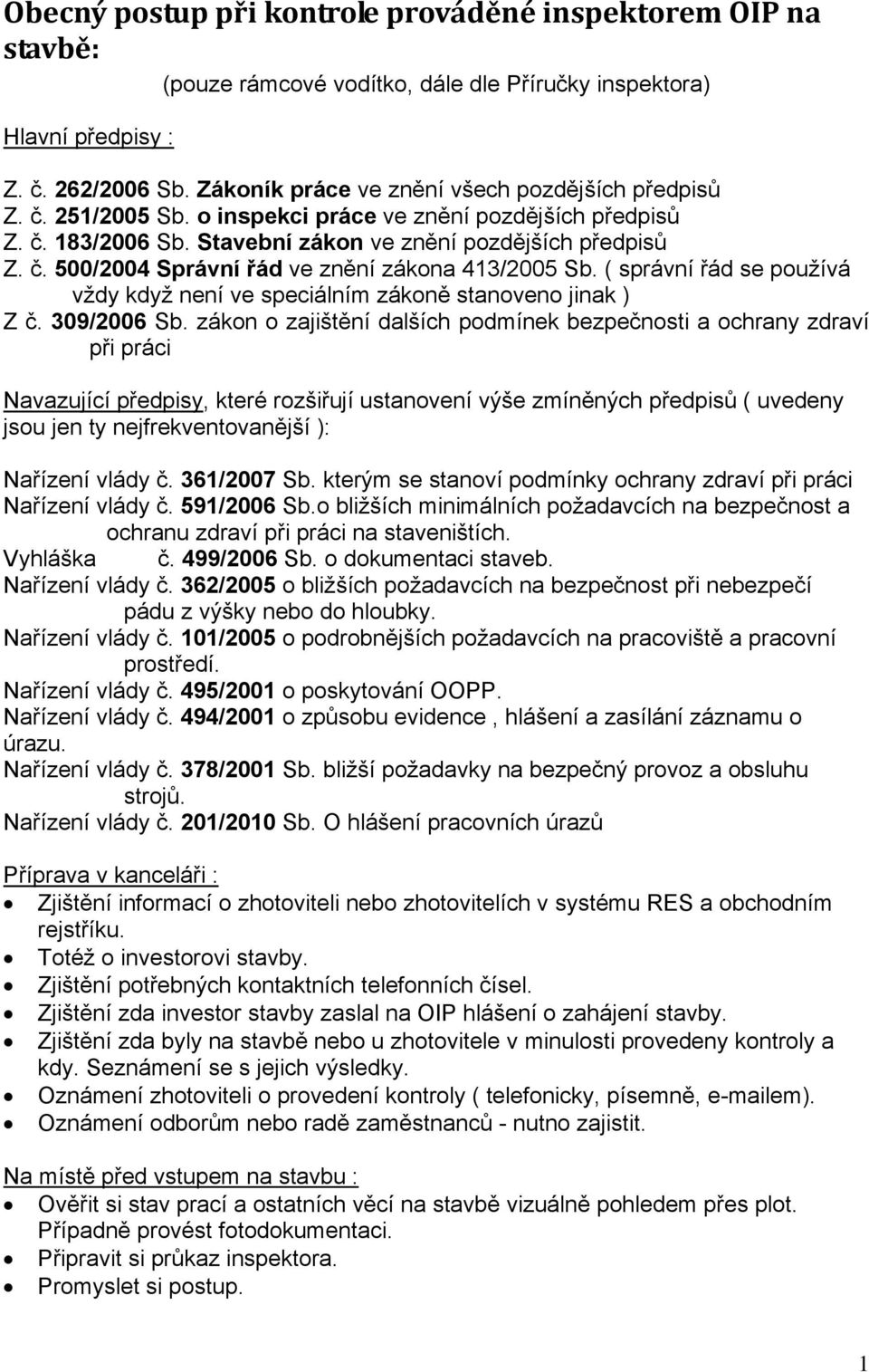 Obecný postup při kontrole prováděné inspektorem OIP na stavbě:

(pouze rámcové vodítko, dále dle Příručky inspektora)

Hlavní předpisy :

Z. č. 262/2006 Sb. Zákoník práce ve znění všech pozdějších předpisů
Z. č. 251/2005 Sb. o inspekci práce ve znění pozdějších předpisů
Z. č. 183/2006 Sb. Stavební zákon ve znění pozdějších předpisů
Z. č. 500/2004 Správní řád ve znění zákona 413/2005 Sb. ( správní řád se používá vždy když není ve speciálním zákoně stanoveno jinak )
Z č. 309/2006 Sb. zákon o zajištění dalších podmínek bezpečnosti a ochrany zdraví při práci

Navazující předpisy, které rozšiřují ustanovení výše zmíněných předpisů ( uvedeny jsou jen ty nejfrekventovanější ):

Nařízení vlády č. 361/2007 Sb. kterým se stanoví podmínky ochrany zdraví při práci
Nařízení vlády č. 591/2006 Sb.o bližších minimálních požadavcích na bezpečnost a ochranu zdraví při práci na staveništích.
Vyhláška č. 499/2006 Sb. o dokumentaci staveb.
Nařízení vlády č. 362/2005 o bližších požadavcích na bezpečnost při nebezpečí pádu z výšky nebo do hloubky.
Nařízení vlády č. 101/2005 o podrobnějších požadavcích na pracoviště a pracovní prostředí.
Nařízení vlády č. 495/2001 o poskytování OOPP.
Nařízení vlády č. 494/2001 o způsobu evidence , hlášení a zasílání záznamu o úrazu.
Nařízení vlády č. 378/2001 Sb. bližší požadavky na bezpečný provoz a obsluhu strojů.
Nařízení vlády č. 201/2010 Sb. O hlášení pracovních úrazů

Příprava v kanceláři :
• Zjištění informací o zhotoviteli nebo zhotovitelích v systému RES a obchodním rejstříku.
• Totéž o investorovi stavby.
• Zjištění potřebných kontaktních telefonních čísel.
• Zjištění zda investor stavby zaslal na OIP hlášení o zahájení stavby.
• Zjištění zda byly na stavbě nebo u zhotovitele v minulosti provedeny kontroly a kdy. Seznámení se s jejich výsledky.
• Oznámení zhotoviteli o provedení kontroly ( telefonicky, písemně, e-mailem).
• Oznámení odborům nebo radě zaměstnanců - nutno zajistit.

Na místě před vstupem na stavbu :
• Ověřit si stav prací a ostatních věcí na stavbě vizuálně pohledem přes plot. Případně provést fotodokumentaci.
• Připravit si průkaz inspektora.
• Promyslet si postup.

1